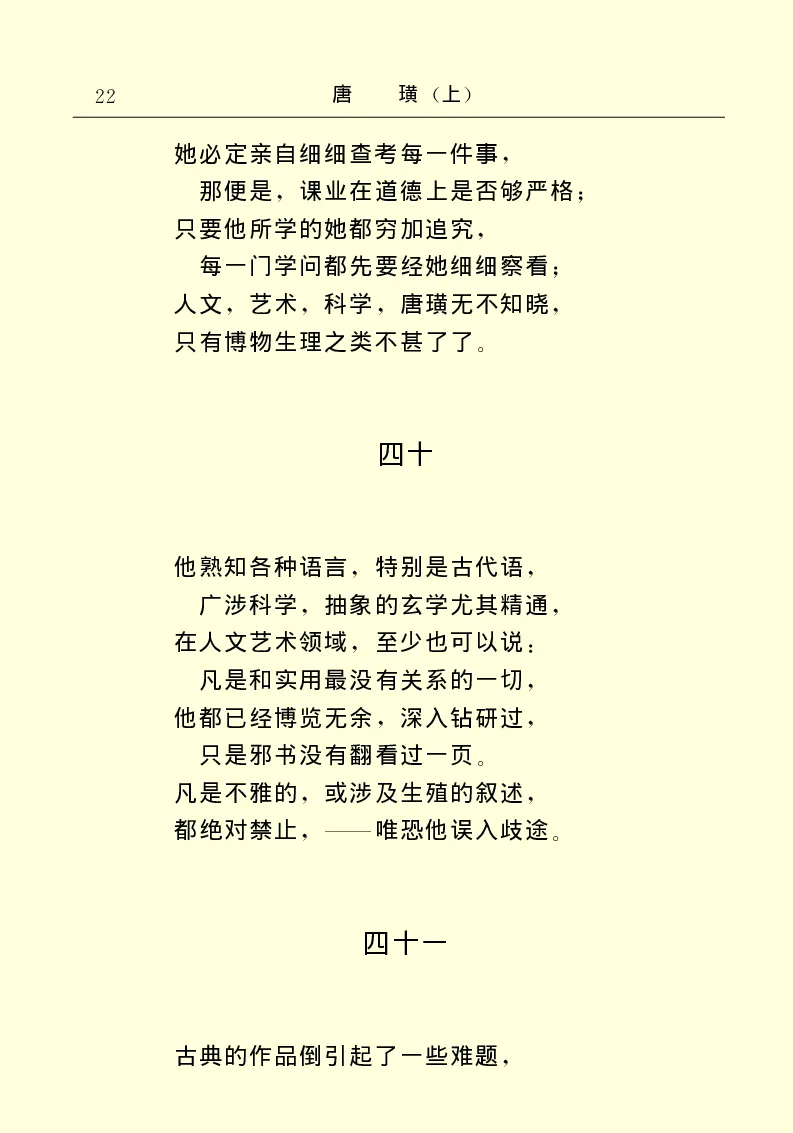 22　　唐　　璜（上）

她必定亲自细细查考每一件事，
那便是，课业在道德上是否够严格；
只要他所学的她都穷加追究，
每一门学问都先要经她细细察看；
人文，艺术，科学，唐璜无不知晓，
只有博物生理之类不甚了了。

四十

他熟知各种语言，特别是古代语，
广涉科学，抽象的玄学尤其精通，
在人文艺术领域，至少也可以说：
凡是和实用最没有关系的一切，
他都已经博览无余，深入钻研过，
只是邪书没有翻看过一页。
凡是不雅的，或涉及生殖的叙述，
都绝对禁止，——唯恐他误入歧途。

四十一

古典的作品倒引起了一些难题，